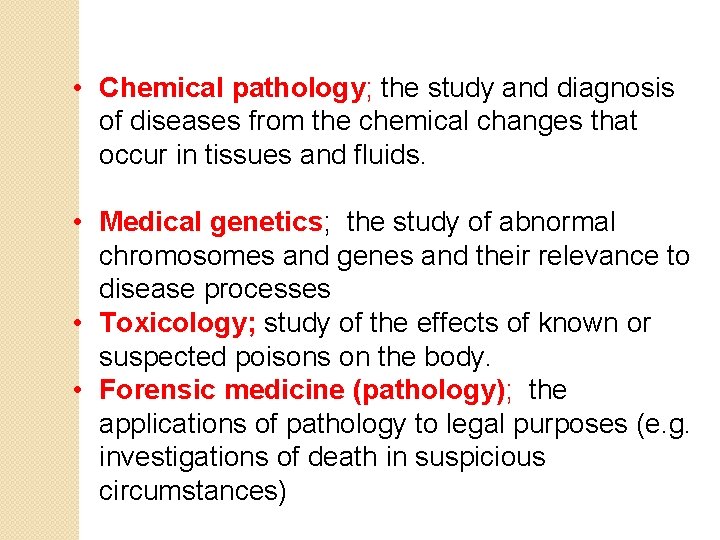 • Chemical pathology; the study and diagnosis of diseases from the chemical changes that occur in tissues and fluids.

• Medical genetics; the study of abnormal chromosomes and genes and their relevance to disease processes
• Toxicology; study of the effects of known or suspected poisons on the body.
• Forensic medicine (pathology); the applications of pathology to legal purposes (e.g. investigations of death in suspicious circumstances)